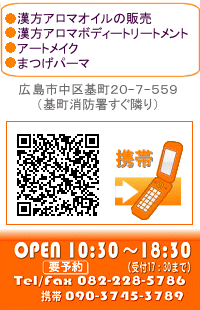 ●漢方アロマオイルの販売
●漢方アロマボディートリートメント
●アートメイク
●まつげパーマ

広島市中区基町20-7-559
（基町消防署すぐ隣り）

携帯

OPEN 10:30～18:30
要予約 （受付17：30まで）
Tel/Fax 082-228-5786
携帯 090-3745-3789